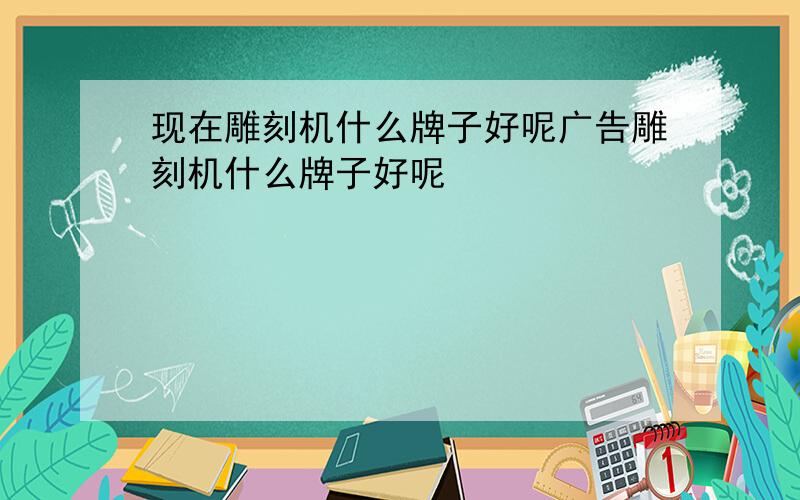 现在雕刻机什么牌子好呢广告雕刻机什么牌子好呢